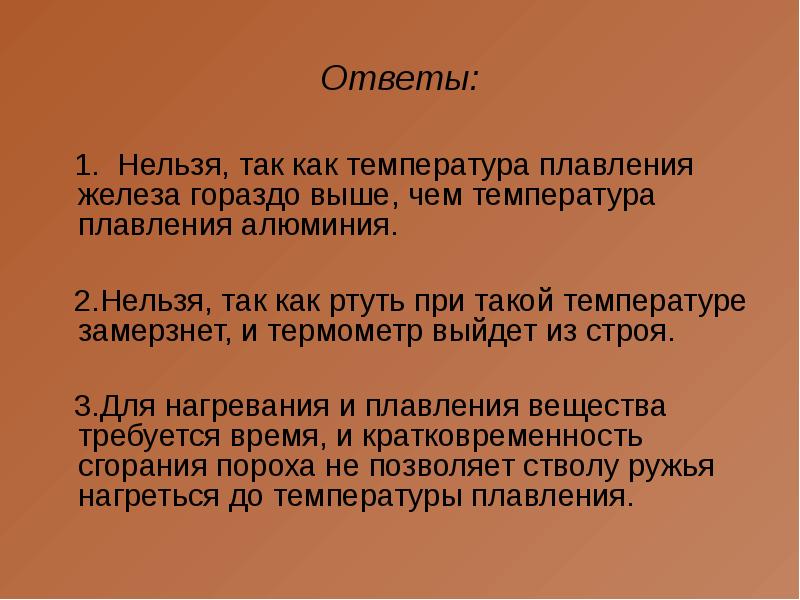 Ответы:

1. Нельзя, так как температура плавления железа гораздо выше, чем температура плавления алюминия.

2.Нельзя, так как ртуть при такой температуре замерзнет, и термометр выйдет из строя.

3.Для нагревания и плавления вещества требуется время, и кратковременность сгорания пороха не позволяет стволу ружья нагреться до температуры плавления.